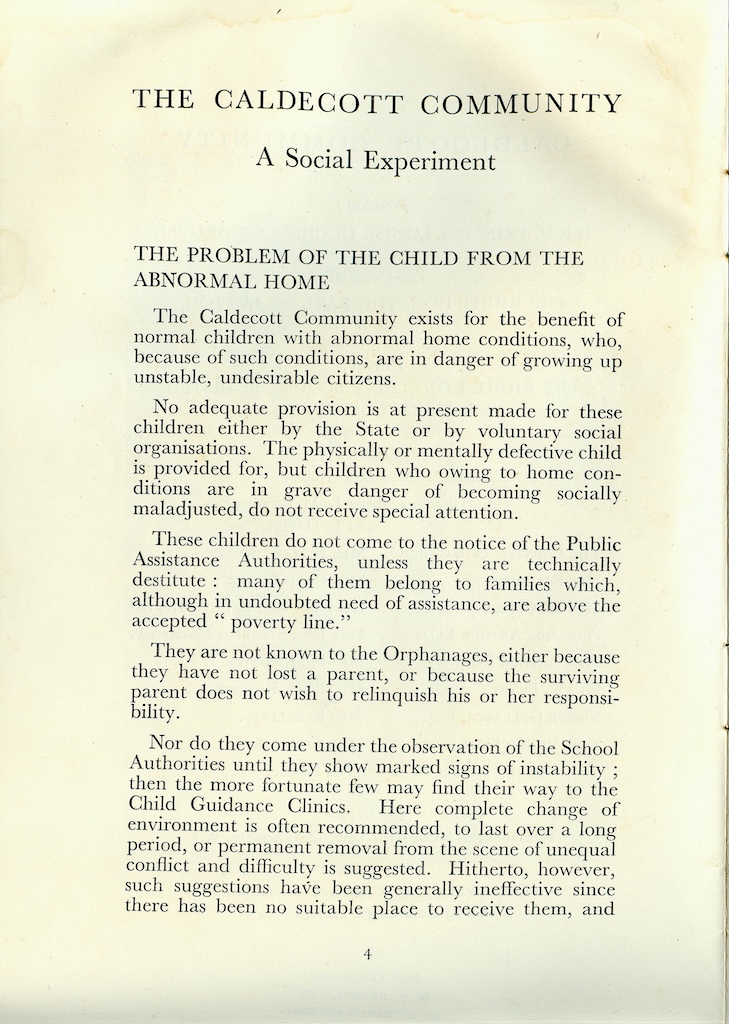 THE CALDECOTT COMMUNITY

A Social Experiment

THE PROBLEM OF THE CHILD FROM THE ABNORMAL HOME

The Caldecott Community exists for the benefit of normal children with abnormal home conditions, who, because of such conditions, are in danger of growing up unstable, undesirable citizens.

No adequate provision is at present made for these children either by the State or by voluntary social organisations. The physically or mentally defective child is provided for, but children who owing to home conditions are in grave danger of becoming socially maladjusted, do not receive special attention.

These children do not come to the notice of the Public Assistance Authorities, unless they are technically destitute : many of them belong to families which, although in undoubted need of assistance, are above the accepted " poverty line."

They are not known to the Orphanages, either because they have not lost a parent, or because the surviving parent does not wish to relinquish his or her responsibility.

Nor do they come under the observation of the School Authorities until they show marked signs of instability ; then the more fortunate few may find their way to the Child Guidance Clinics. Here complete change of environment is often recommended, to last over a long period, or permanent removal from the scene of unequal conflict and difficulty is suggested. Hitherto, however, such suggestions have been generally ineffective since there has been no suitable place to receive them, and

4